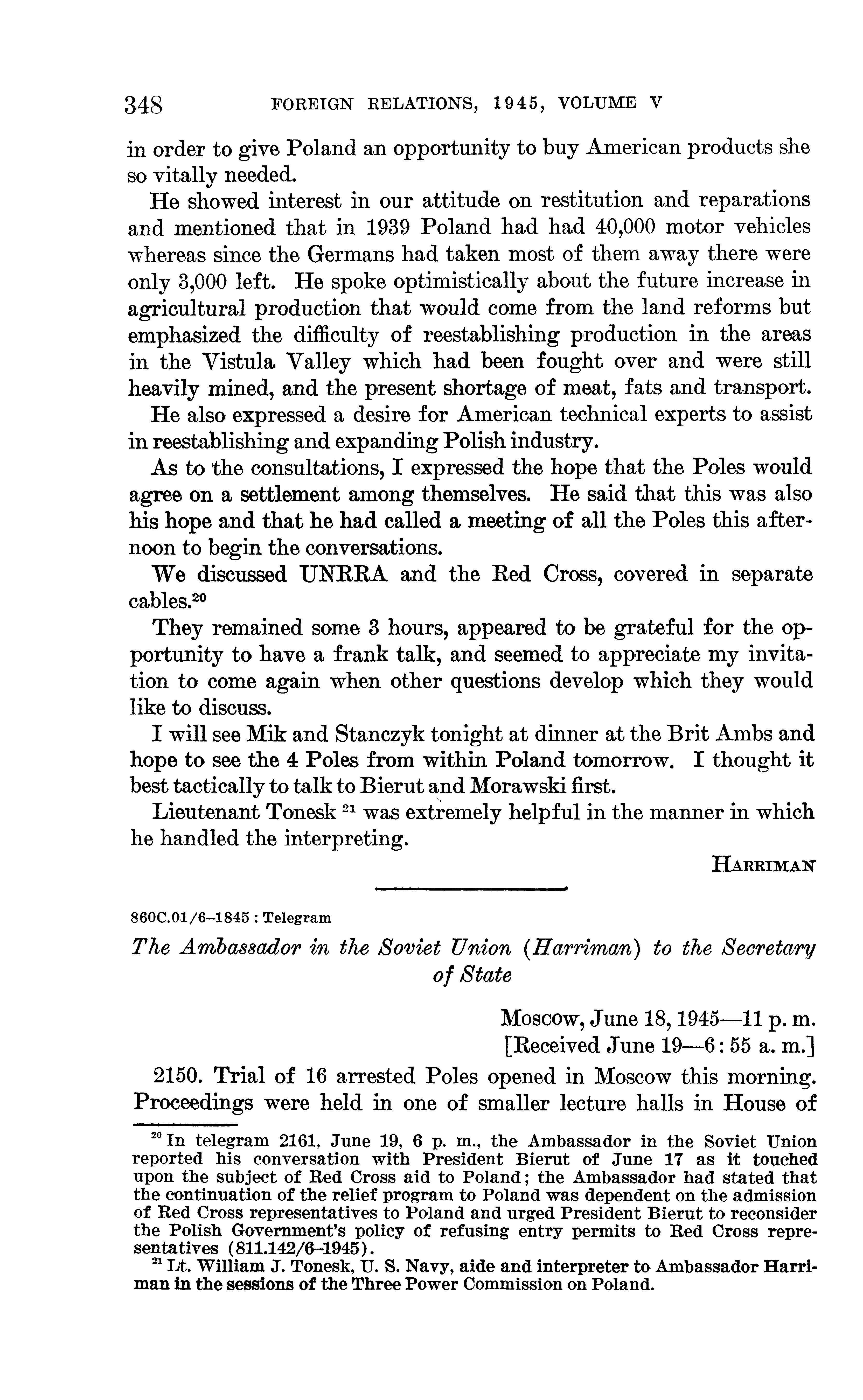 348 FOREIGN RELATIONS, 1945, VOLUME V

in order to give Poland an opportunity to buy American products she so vitally needed.

He showed interest in our attitude on restitution and reparations and mentioned that in 1939 Poland had had 40,000 motor vehicles whereas since the Germans had taken most of them away there were only 3,000 left. He spoke optimistically about the future increase in agricultural production that would come from the land reforms but emphasized the difficulty of reestablishing production in the areas in the Vistula Valley which had been fought over and were still heavily mined, and the present shortage of meat, fats and transport.

He also expressed a desire for American technical experts to assist in reestablishing and expanding Polish industry.

As to the consultations, I expressed the hope that the Poles would agree on a settlement among themselves. He said that this was also his hope and that he had called a meeting of all the Poles this afternoon to begin the conversations.

We discussed UNRRA and the Red Cross, covered in separate cables.$^{20}$

They remained some 3 hours, appeared to be grateful for the opportunity to have a frank talk, and seemed to appreciate my invitation to come again when other questions develop which they would like to discuss.

I will see Mik and Stanczyk tonight at dinner at the Brit Ambs and hope to see the 4 Poles from within Poland tomorrow. I thought it best tactically to talk to Bierut and Morawski first.

Lieutenant Tonesk $^{21}$ was extremely helpful in the manner in which he handled the interpreting.

HARRIMAN

860C.01/6–1845 : Telegram

The Ambassador in the Soviet Union (Harriman) to the Secretary of State

Moscow, June 18, 1945—11 p. m.
[Received June 19—6 : 55 a. m.]

2150. Trial of 16 arrested Poles opened in Moscow this morning. Proceedings were held in one of smaller lecture halls in House of

$^{20}$ In telegram 2161, June 19, 6 p. m., the Ambassador in the Soviet Union reported his conversation with President Bierut of June 17 as it touched upon the subject of Red Cross aid to Poland; the Ambassador had stated that the continuation of the relief program to Poland was dependent on the admission of Red Cross representatives to Poland and urged President Bierut to reconsider the Polish Government's policy of refusing entry permits to Red Cross representatives (811.142/6–1945).

$^{21}$ Lt. William J. Tonesk, U. S. Navy, aide and interpreter to Ambassador Harriman in the sessions of the Three Power Commission on Poland.